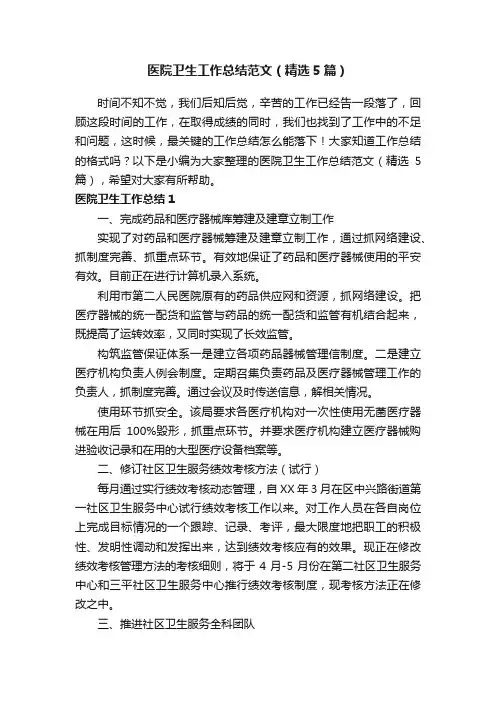 医院卫生工作总结范文（精选5篇）

时间不知不觉，我们后知后觉，辛苦的工作已经告一段落了，回顾这段时间的工作，在取得成绩的同时，我们也找到了工作中的不足和问题，这时候，最关键的工作总结怎么能落下！大家知道工作总结的格式吗？以下是小编为大家整理的医院卫生工作总结范文（精选5篇），希望对大家有所帮助。

医院卫生工作总结1

一、完成药品和医疗器械库筹建及建章立制工作

实现了对药品和医疗器械筹建及建章立制工作，通过抓网络建设、抓制度完善、抓重点环节。有效地保证了药品和医疗器械使用的平安有效。目前正在进行计算机录入系统。

利用市第二人民医院原有的药品供应网和资源，抓网络建设。把医疗器械的统一配货和监管与药品的统一配货和监管有机结合起来，既提高了运转效率，又同时实现了长效监管。

构筑监管保证体系一是建立各项药品器械管理信制度。二是建立医疗机构负责人例会制度。定期召集负责药品及医疗器械管理工作的负责人，抓制度完善。通过会议及时传送信息，解相关情况。

使用环节抓安全。该局要求各医疗机构对一次性使用无菌医疗器械在用后100%毁形，抓重点环节。并要求医疗机构建立医疗器械购进验收记录和在用的大型医疗设备档案等。

二、修订社区卫生服务绩效考核方法（试行）

每月通过实行绩效考核动态管理，自XX年3月在区中兴路街道第一社区卫生服务中心试行绩效考核工作以来。对工作人员在各自岗位上完成目标情况的一个跟踪、记录、考评，最大限度地把职工的积极性、发明性调动和发挥出来，达到绩效考核应有的效果。现正在修改绩效考核管理方法的考核细则，将于4月-5月份在第二社区卫生服务中心和三平社区卫生服务中心推行绩效考核制度，现考核方法正在修改之中。

三、推进社区卫生服务全科团队